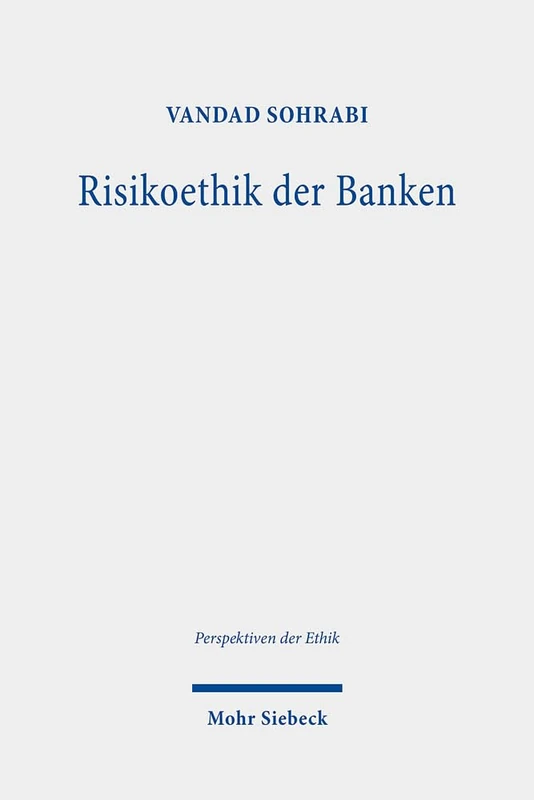 VANDAD SOHRABI

Risikoethik der Banken

Perspektiven der Ethik

Mohr Siebeck